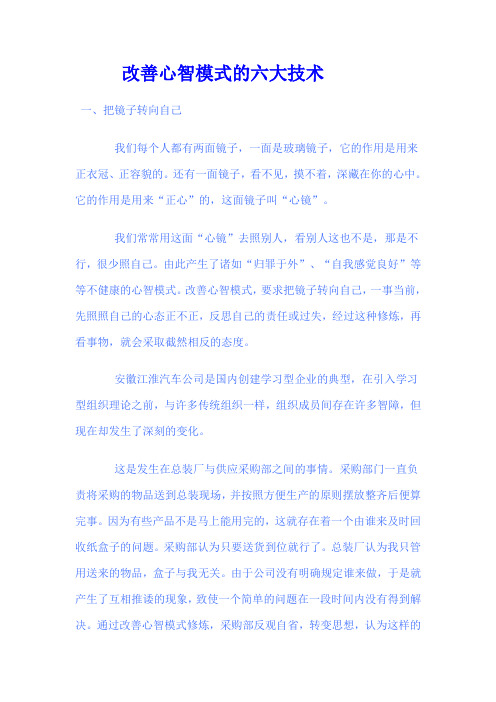 改善心智模式的六大技术

一、把镜子转向自己

我们每个人都有两面镜子，一面是玻璃镜子，它的作用是用来正衣冠、正容貌的。还有一面镜子，看不见，摸不着，深藏在你的心中。它的作用是用来“正心”的，这面镜子叫“心镜”。

我们常常用这面“心镜”去照别人，看别人这也不是，那是不行，很少照自己。由此产生了诸如“归罪于外”、“自我感觉良好”等等不健康的心智模式。改善心智模式，要求把镜子转向自己，一事当前，先照照自己的心态正不正，反思自己的责任或过失，经过这种修炼，再看事物，就会采取截然相反的态度。

安徽江淮汽车公司是国内创建学习型企业的典型，在引入学习型组织理论之前，与许多传统组织一样，组织成员间存在许多智障，但现在却发生了深刻的变化。

这是发生在总装厂与供应采购部之间的事情。采购部门一直负责将采购的物品送到总装现场，并按照方便生产的原则摆放整齐后便算完事。因为有些产品不是马上能用完的，这就存在着一个由谁来及时回收纸盒子的问题。采购部认为只要送货到位就行了。总装厂认为我只管用送来的物品，盒子与我无关。由于公司没有明确规定谁来做，于是就产生了互相推诿的现象，致使一个简单的问题在一段时间内没有得到解决。通过改善心智模式修炼，采购部反观自省，转变思想，认为这样的